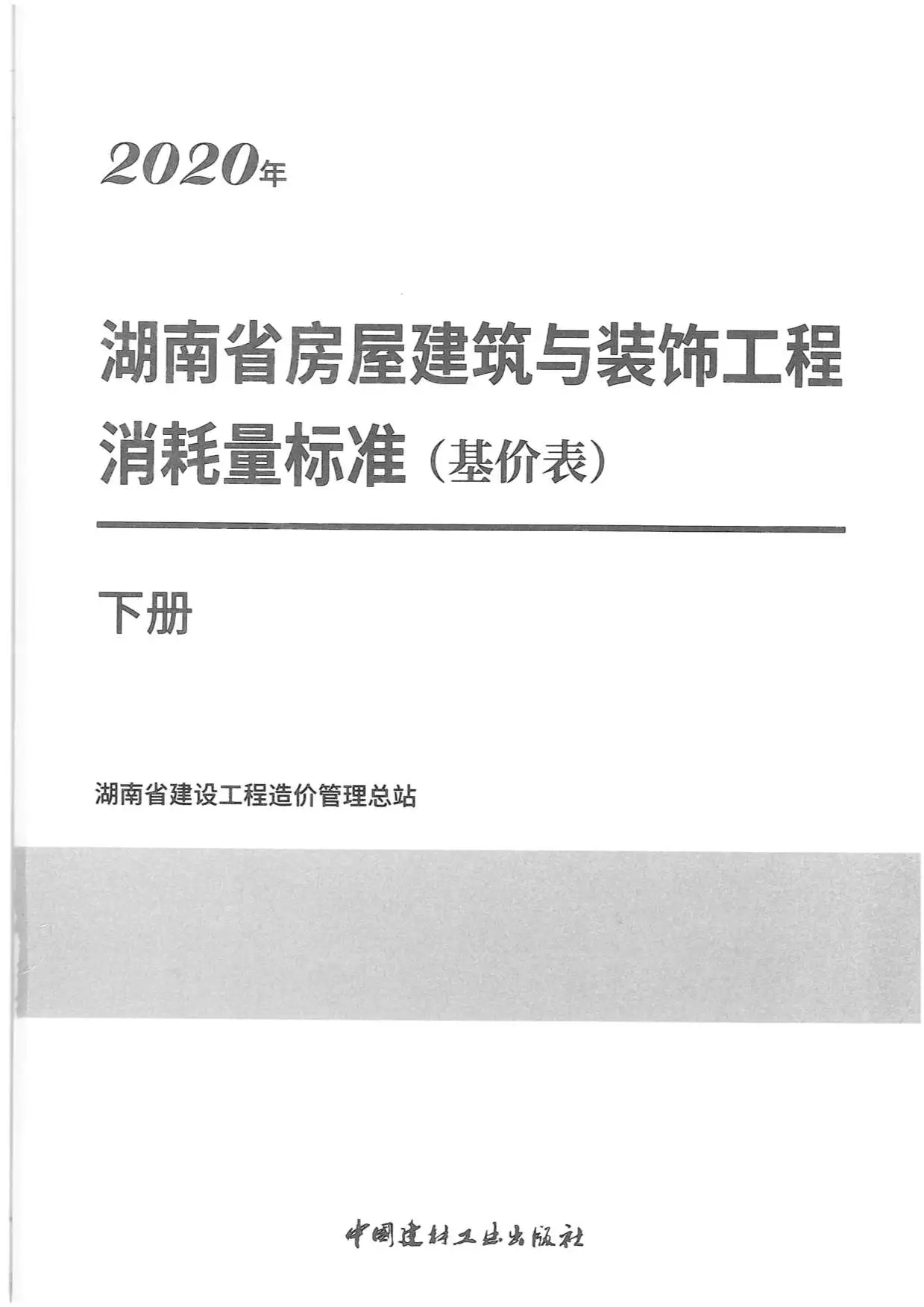 2020年

湖南省房屋建筑与装饰工程消耗量标准（基价表）

下册

湖南省建设工程造价管理总站

中国建材工业出版社